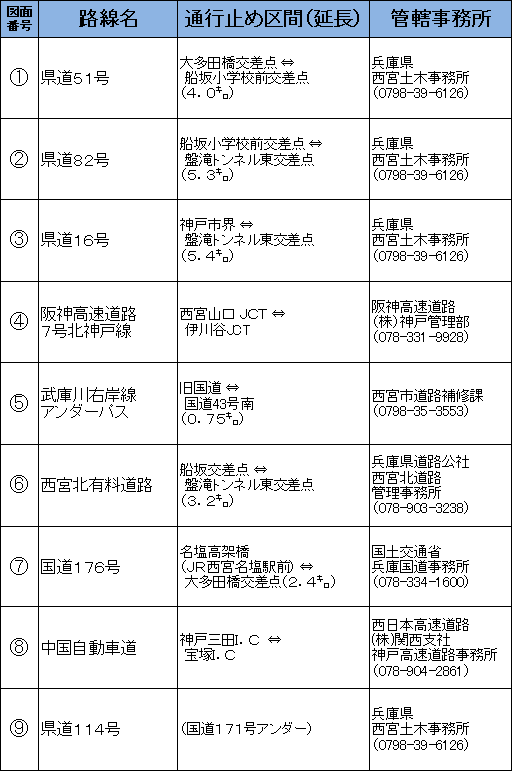 | 図面番号 | 路線名 | 通行止め区間(延長) | 管轄事務所 |
|---|---|---|---|
| ① | 県道51号 | 大多田橋交差点 ⇔ 船坂小学校前交差点 (4.0㌔) | 兵庫県 西宮土木事務所 (0798-39-6126) |
| ② | 県道82号 | 船坂小学校前交差点 ⇔ 盤滝トンネル東交差点 (5.3㌔) | 兵庫県 西宮土木事務所 (0798-39-6126) |
| ③ | 県道16号 | 神戸市界 ⇔ 盤滝トンネル東交差点 (5.4㌔) | 兵庫県 西宮土木事務所 (0798-39-6126) |
| ④ | 阪神高速道路 7号北神戸線 | 西宮山口 JCT ⇔ 伊川谷JCT | 阪神高速道路 (株)神戸管理部 (078-331-9928) |
| ⑤ | 武庫川右岸線 アンダーパス | 旧国道 ⇔ 国道43号南 (0.75㌔) | 西宮市道路補修課 (0798-35-3553) |
| ⑥ | 西宮北有料道路 | 船坂交差点 ⇔ 盤滝トンネル東交差点 (3.2㌔) | 兵庫県道路公社 西宮北道路 管理事務所 (078-903-3238) |
| ⑦ | 国道176号 | 名塩高架橋 (JR西宮名塩駅前) ⇔ 大多田橋交差点(2.4㌔) | 国土交通省 兵庫国道事務所 (078-334-1600) |
| ⑧ | 中国自動車道 | 神戸三田I.C ⇔ 宝塚I.C | 西日本高速道路 (株)関西支社 神戸高速道路事務所 (078-904-2861) |
| ⑨ | 県道114号 | (国道171号アンダー) | 兵庫県 西宮土木事務所 (0798-39-6126) |